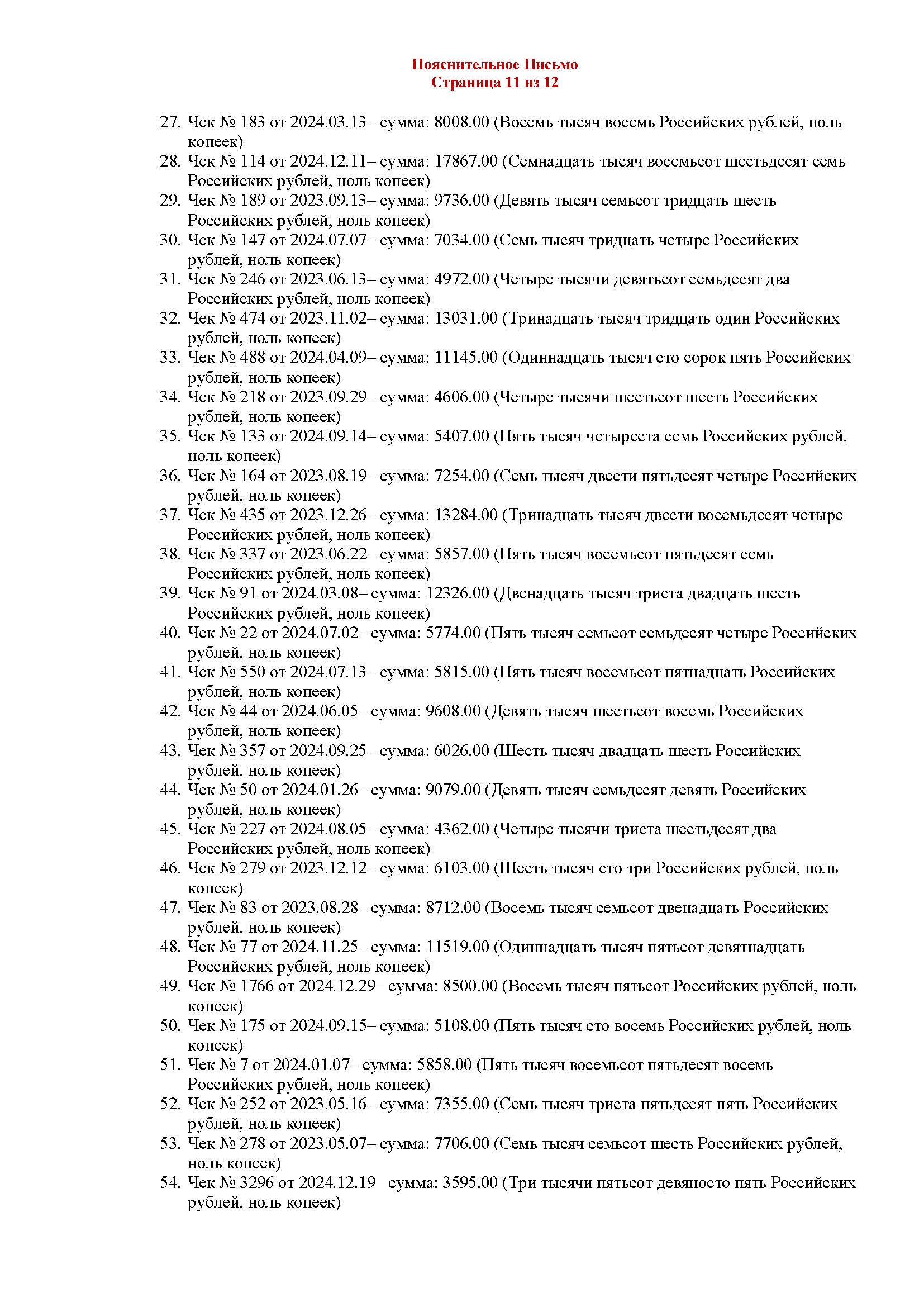 Пояснительное Письмо
Страница 11 из 12

27. Чек № 183 от 2024.03.13– сумма: 8008.00 (Восемь тысяч восемь Российских рублей, ноль копеек)
28. Чек № 114 от 2024.12.11– сумма: 17867.00 (Семнадцать тысяч восемьсот шестьдесят семь Российских рублей, ноль копеек)
29. Чек № 189 от 2023.09.13– сумма: 9736.00 (Девять тысяч семьсот тридцать шесть Российских рублей, ноль копеек)
30. Чек № 147 от 2024.07.07– сумма: 7034.00 (Семь тысяч тридцать четыре Российских рублей, ноль копеек)
31. Чек № 246 от 2023.06.13– сумма: 4972.00 (Четыре тысячи девятьсот семьдесят два Российских рублей, ноль копеек)
32. Чек № 474 от 2023.11.02– сумма: 13031.00 (Тринадцать тысяч тридцать один Российских рублей, ноль копеек)
33. Чек № 488 от 2024.04.09– сумма: 11145.00 (Одиннадцать тысяч сто сорок пять Российских рублей, ноль копеек)
34. Чек № 218 от 2023.09.29– сумма: 4606.00 (Четыре тысячи шестьсот шесть Российских рублей, ноль копеек)
35. Чек № 133 от 2024.09.14– сумма: 5407.00 (Пять тысяч четыреста семь Российских рублей, ноль копеек)
36. Чек № 164 от 2023.08.19– сумма: 7254.00 (Семь тысяч двести пятьдесят четыре Российских рублей, ноль копеек)
37. Чек № 435 от 2023.12.26– сумма: 13284.00 (Тринадцать тысяч двести восемьдесят четыре Российских рублей, ноль копеек)
38. Чек № 337 от 2023.06.22– сумма: 5857.00 (Пять тысяч восемьсот пятьдесят семь Российских рублей, ноль копеек)
39. Чек № 91 от 2024.03.08– сумма: 12326.00 (Двенадцать тысяч триста двадцать шесть Российских рублей, ноль копеек)
40. Чек № 22 от 2024.07.02– сумма: 5774.00 (Пять тысяч семьсот семьдесят четыре Российских рублей, ноль копеек)
41. Чек № 550 от 2024.07.13– сумма: 5815.00 (Пять тысяч восемьсот пятнадцать Российских рублей, ноль копеек)
42. Чек № 44 от 2024.06.05– сумма: 9608.00 (Девять тысяч шестьсот восемь Российских рублей, ноль копеек)
43. Чек № 357 от 2024.09.25– сумма: 6026.00 (Шесть тысяч двадцать шесть Российских рублей, ноль копеек)
44. Чек № 50 от 2024.01.26– сумма: 9079.00 (Девять тысяч семьдесят девять Российских рублей, ноль копеек)
45. Чек № 227 от 2024.08.05– сумма: 4362.00 (Четыре тысячи триста шестьдесят два Российских рублей, ноль копеек)
46. Чек № 279 от 2023.12.12– сумма: 6103.00 (Шесть тысяч сто три Российских рублей, ноль копеек)
47. Чек № 83 от 2023.08.28– сумма: 8712.00 (Восемь тысяч семьсот двенадцать Российских рублей, ноль копеек)
48. Чек № 77 от 2024.11.25– сумма: 11519.00 (Одиннадцать тысяч пятьсот девятнадцать Российских рублей, ноль копеек)
49. Чек № 1766 от 2024.12.29– сумма: 8500.00 (Восемь тысяч пятьсот Российских рублей, ноль копеек)
50. Чек № 175 от 2024.09.15– сумма: 5108.00 (Пять тысяч сто восемь Российских рублей, ноль копеек)
51. Чек № 7 от 2024.01.07– сумма: 5858.00 (Пять тысяч восемьсот пятьдесят восемь Российских рублей, ноль копеек)
52. Чек № 252 от 2023.05.16– сумма: 7355.00 (Семь тысяч триста пятьдесят пять Российских рублей, ноль копеек)
53. Чек № 278 от 2023.05.07– сумма: 7706.00 (Семь тысяч семьсот шесть Российских рублей, ноль копеек)
54. Чек № 3296 от 2024.12.19– сумма: 3595.00 (Три тысячи пятьсот девяносто пять Российских рублей, ноль копеек)